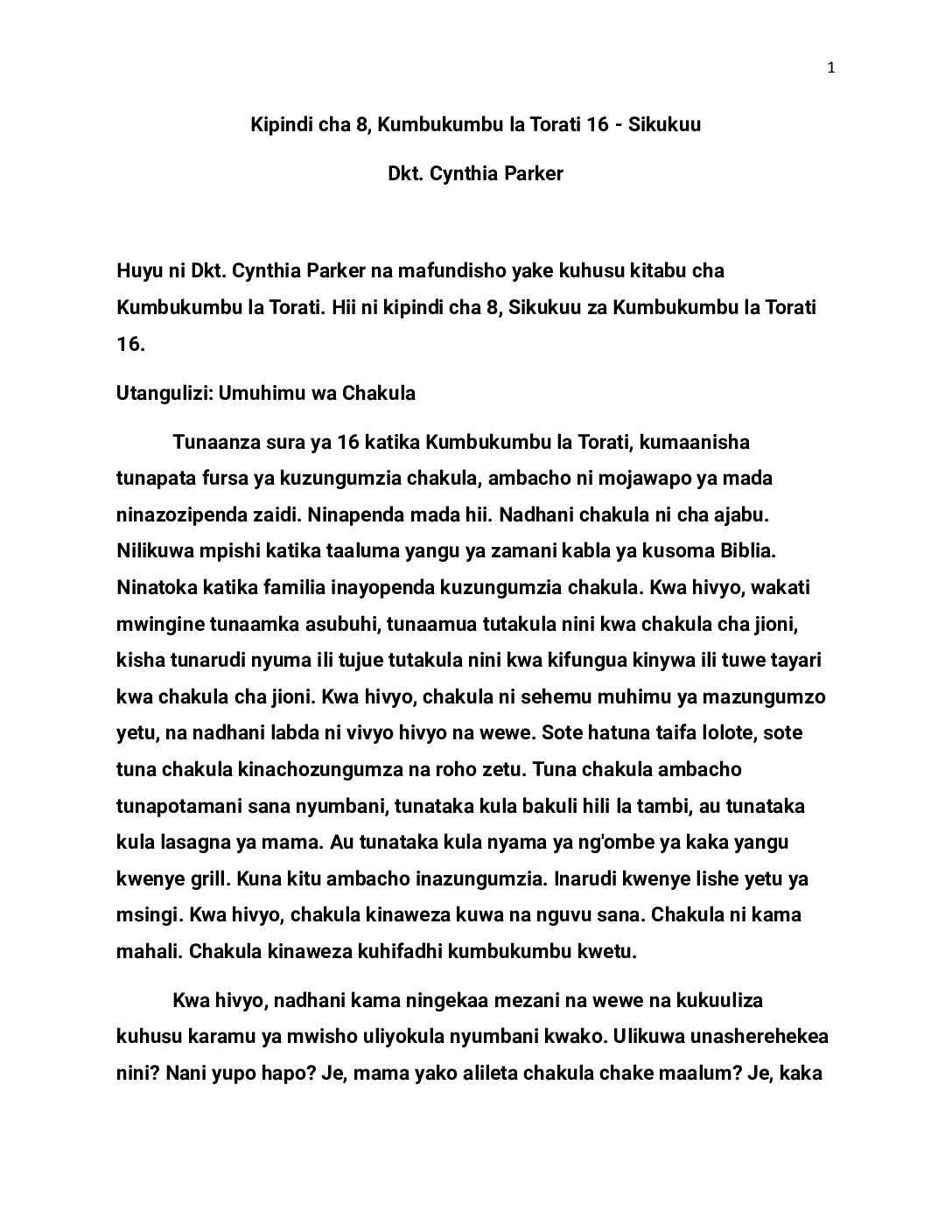 1

Kipindi cha 8, Kumbukumbu la Torati 16 - Sikukuu

Dkt. Cynthia Parker

Huyu ni Dkt. Cynthia Parker na mafundisho yake kuhusu kitabu cha Kumbukumbu la Torati. Hii ni kipindi cha 8, Sikukuu za Kumbukumbu la Torati 16.

Utangulizi: Umuhimu wa Chakula

Tunaanza sura ya 16 katika Kumbukumbu la Torati, kumaanisha tunapata fursa ya kuzungumzia chakula, ambacho ni mojawapo ya mada ninazozipenda zaidi. Ninapenda mada hii. Nadhani chakula ni cha ajabu. Nilikuwa mpishi katika taaluma yangu ya zamani kabla ya kusoma Biblia. Ninatoka katika familia inayopenda kuzungumzia chakula. Kwa hivyo, wakati mwingine tunaamka asubuhi, tunaamua tutakula nini kwa chakula cha jioni, kisha tunarudi nyuma ili tujue tutakula nini kwa kifungua kinywa ili tuwe tayari kwa chakula cha jioni. Kwa hivyo, chakula ni sehemu muhimu ya mazungumzo yetu, na nadhani labda ni vivyo hivyo na wewe. Sote hatuna taifa lolote, sote tuna chakula kinachozungumza na roho zetu. Tuna chakula ambacho tunapotamani sana nyumbani, tunataka kula bakuli hili la tambi, au tunataka kula lasagna ya mama. Au tunataka kula nyama ya ng'ombe ya kaka yangu kwenye grill. Kuna kitu ambacho inazungumzia. Inarudi kwenye lishe yetu ya msingi. Kwa hivyo, chakula kinaweza kuwa na nguvu sana. Chakula ni kama mahali. Chakula kinaweza kuhifadhi kumbukumbu kwetu.

Kwa hivyo, nadhani kama ningekaa mezani na wewe na kukuuliza kuhusu karamu ya mwisho uliyokula nyumbani kwako. Ulikuwa unasherehekea nini? Nani yupo hapo? Je, mama yako alileta chakula chake maalum? Je, kaka